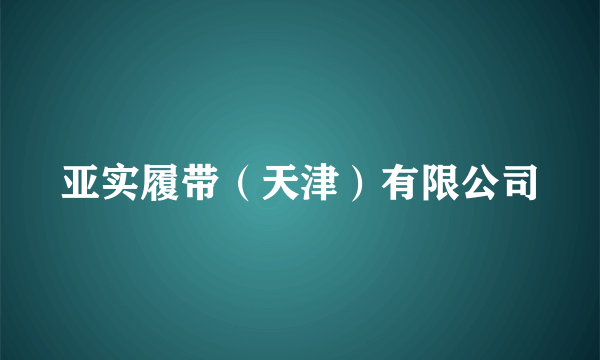 亚实履带（天津）有限公司